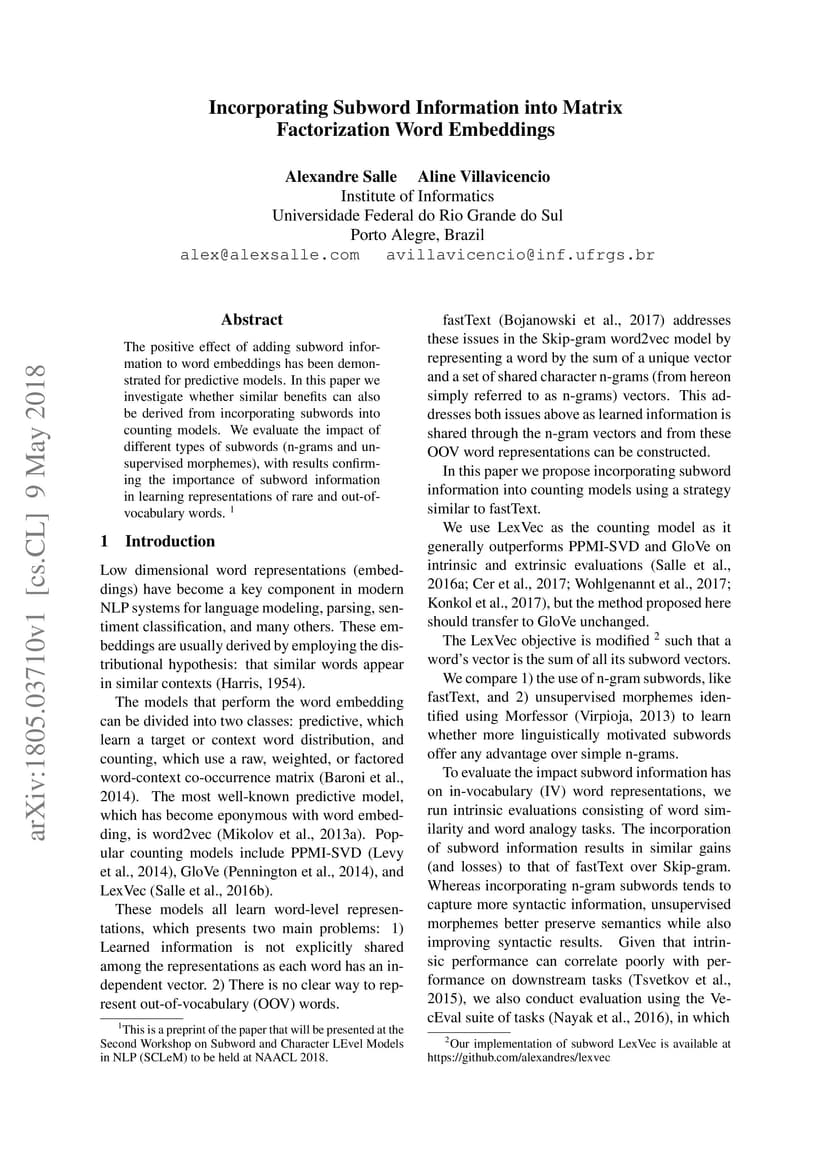 Incorporating Subword Information into Matrix Factorization Word Embeddings

Alexandre Salle Aline Villavicencio
Institute of Informatics
Universidade Federal do Rio Grande do Sul
Porto Alegre, Brazil
alex@alexsalle.com avillavicencio@inf.ufrgs.br

arXiv:1805.03710v1 [cs.CL] 9 May 2018

Abstract

The positive effect of adding subword information to word embeddings has been demonstrated for predictive models. In this paper we investigate whether similar benefits can also be derived from incorporating subwords into counting models. We evaluate the impact of different types of subwords (n-grams and unsupervised morphemes), with results confirming the importance of subword information in learning representations of rare and out-of-vocabulary words. $^1$

1 Introduction

Low dimensional word representations (embeddings) have become a key component in modern NLP systems for language modeling, parsing, sentiment classification, and many others. These embeddings are usually derived by employing the distributional hypothesis: that similar words appear in similar contexts (Harris, 1954).

The models that perform the word embedding can be divided into two classes: predictive, which learn a target or context word distribution, and counting, which use a raw, weighted, or factored word-context co-occurrence matrix (Baroni et al., 2014). The most well-known predictive model, which has become eponymous with word embedding, is word2vec (Mikolov et al., 2013a). Popular counting models include PPMI-SVD (Levy et al., 2014), GloVe (Pennington et al., 2014), and LexVec (Salle et al., 2016b).

These models all learn word-level representations, which presents two main problems: 1) Learned information is not explicitly shared among the representations as each word has an independent vector. 2) There is no clear way to represent out-of-vocabulary (OOV) words.

$^1$This is a preprint of the paper that will be presented at the Second Workshop on Subword and Character LEvel Models in NLP (SCLeM) to be held at NAACL 2018.

fastText (Bojanowski et al., 2017) addresses these issues in the Skip-gram word2vec model by representing a word by the sum of a unique vector and a set of shared character n-grams (from hereon simply referred to as n-grams) vectors. This addresses both issues above as learned information is shared through the n-gram vectors and from these OOV word representations can be constructed.

In this paper we propose incorporating subword information into counting models using a strategy similar to fastText.

We use LexVec as the counting model as it generally outperforms PPMI-SVD and GloVe on intrinsic and extrinsic evaluations (Salle et al., 2016a; Cer et al., 2017; Wohlgenannt et al., 2017; Konkol et al., 2017), but the method proposed here should transfer to GloVe unchanged.

The LexVec objective is modified $^2$ such that a word's vector is the sum of all its subword vectors.

We compare 1) the use of n-gram subwords, like fastText, and 2) unsupervised morphemes identified using Morfessor (Virpioja, 2013) to learn whether more linguistically motivated subwords offer any advantage over simple n-grams.

To evaluate the impact subword information has on in-vocabulary (IV) word representations, we run intrinsic evaluations consisting of word similarity and word analogy tasks. The incorporation of subword information results in similar gains (and losses) to that of fastText over Skip-gram. Whereas incorporating n-gram subwords tends to capture more syntactic information, unsupervised morphemes better preserve semantics while also improving syntactic results. Given that intrinsic performance can correlate poorly with performance on downstream tasks (Tsvetkov et al., 2015), we also conduct evaluation using the VecEval suite of tasks (Nayak et al., 2016), in which

$^2$Our implementation of subword LexVec is available at https://github.com/alexandres/lexvec